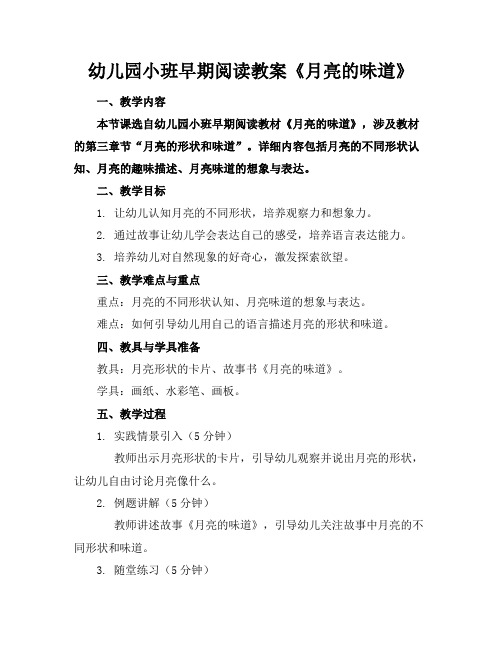 幼儿园小班早期阅读教案《月亮的味道》

一、教学内容

本节课选自幼儿园小班早期阅读教材《月亮的味道》，涉及教材的第三章节“月亮的形状和味道”。详细内容包括月亮的不同形状认知、月亮的趣味描述、月亮味道的想象与表达。

二、教学目标

1. 让幼儿认知月亮的不同形状，培养观察力和想象力。

2. 通过故事让幼儿学会表达自己的感受，培养语言表达能力。

3. 培养幼儿对自然现象的好奇心，激发探索欲望。

三、教学难点与重点

重点：月亮的不同形状认知、月亮味道的想象与表达。

难点：如何引导幼儿用自己的语言描述月亮的形状和味道。

四、教具与学具准备

教具：月亮形状的卡片、故事书《月亮的味道》。

学具：画纸、水彩笔、画板。

五、教学过程

1. 实践情景引入（5分钟）

教师出示月亮形状的卡片，引导幼儿观察并说出月亮的形状，让幼儿自由讨论月亮像什么。

2. 例题讲解（5分钟）

教师讲述故事《月亮的味道》，引导幼儿关注故事中月亮的不同形状和味道。

3. 随堂练习（5分钟）